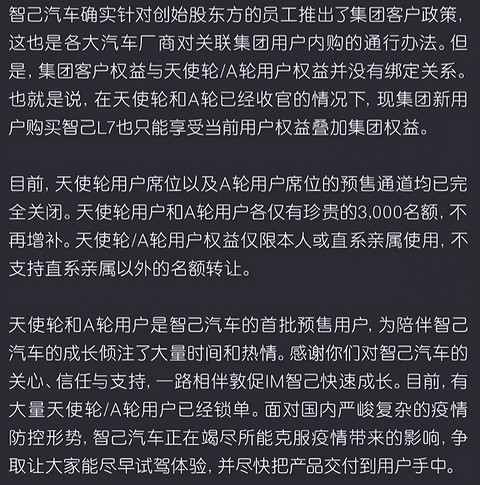 智己汽车确实针对创始股东方的员工推出了集团客户政策，这也是各大汽车厂商对关联集团用户内购的通行办法。但是，集团客户权益与天使轮/A轮用户权益并没有绑定关系。也就是说，在天使轮和A轮已经收官的情况下，现集团新用户购买智己L7也只能享受当前用户权益叠加集团权益。

目前，天使轮用户席位以及A轮用户席位的预售通道均已完全关闭。天使轮用户和A轮用户各仅有珍贵的3,000名额，不再增补。天使轮/A轮用户权益仅限本人或直系亲属使用，不支持直系亲属以外的名额转让。

天使轮和A轮用户是智己汽车的首批预售用户，为陪伴智己汽车的成长倾注了大量时间和热情。感谢你们对智己汽车的关心、信任与支持，一路相伴敦促IM智己快速成长。目前，有大量天使轮/A轮用户已经锁单。面对国内严峻复杂的疫情防控形势，智己汽车正在竭尽所能克服疫情带来的影响，争取让大家能尽早试驾体验，并尽快把产品交付到用户手中。